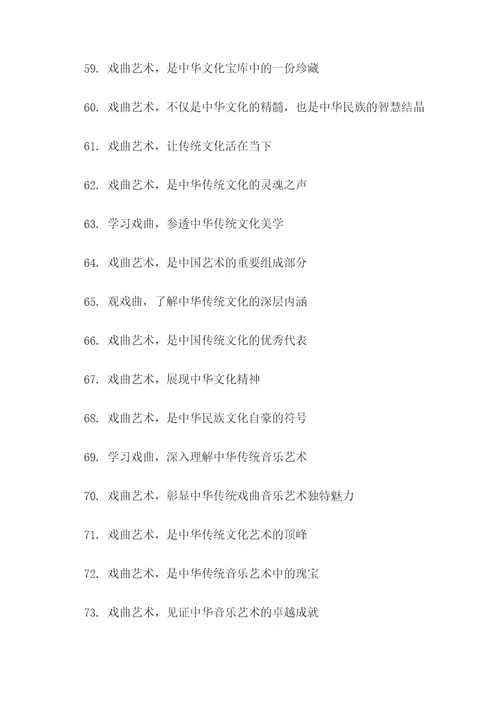 59. 戏曲艺术，是中华文化宝库中的一份珍藏

60. 戏曲艺术，不仅是中华文化的精髓，也是中华民族的智慧结晶

61. 戏曲艺术，让传统文化活在当下

62. 戏曲艺术，是中华传统文化的灵魂之声

63. 学习戏曲，参透中华传统文化美学

64. 戏曲艺术，是中国艺术的重要组成部分

65. 观戏曲，了解中华传统文化的深层内涵

66. 戏曲艺术，是中国传统文化的优秀代表

67. 戏曲艺术，展现中华文化精神

68. 戏曲艺术，是中华民族文化自豪的符号

69. 学习戏曲，深入理解中华传统音乐艺术

70. 戏曲艺术，彰显中华传统戏曲音乐艺术独特魅力

71. 戏曲艺术，是中华传统文化艺术的顶峰

72. 戏曲艺术，是中华传统音乐艺术中的瑰宝

73. 戏曲艺术，见证中华音乐艺术的卓越成就